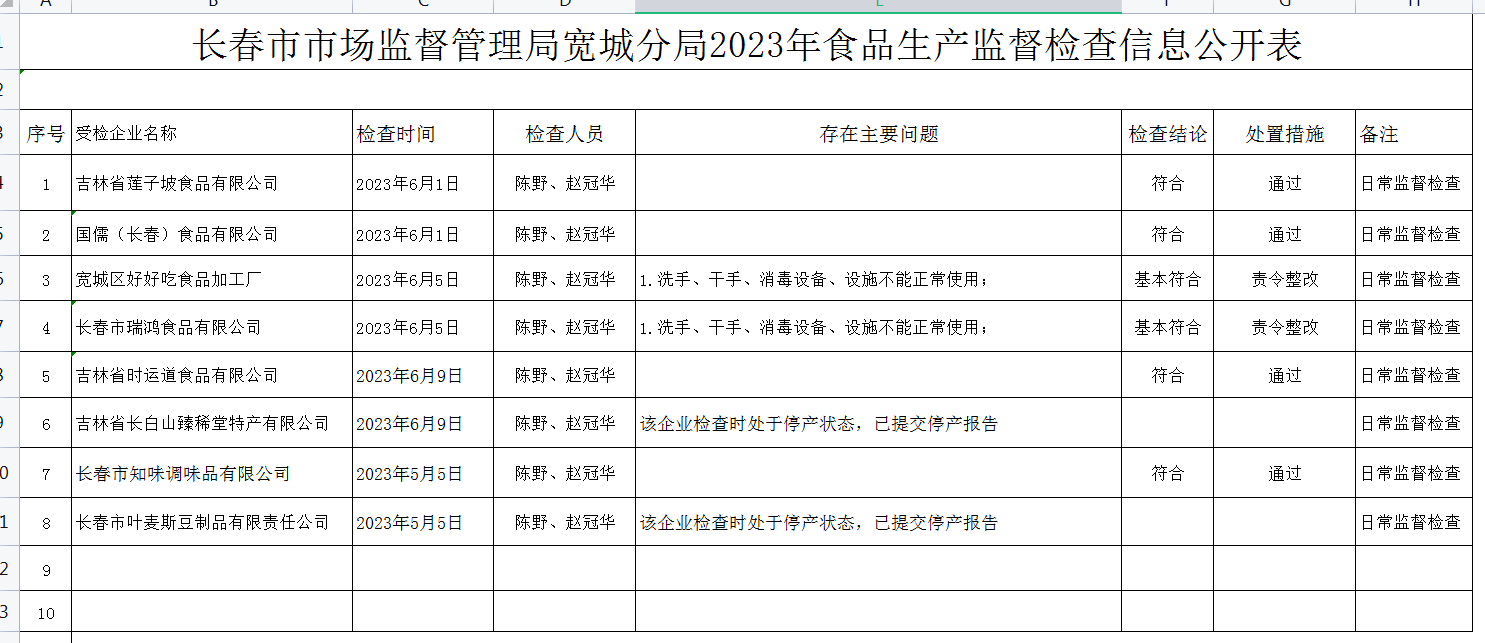 长春市市场监督管理局宽城分局2023年食品生产监督检查信息公开表

| 序号 | 受检企业名称 | 检查时间 | 检查人员 | 存在主要问题 | 检查结论 | 处置措施 | 备注 |
|---|---|---|---|---|---|---|---|
| 1 | 吉林省莲子坡食品有限公司 | 2023年6月1日 | 陈野、赵冠华 | | 符合 | 通过 | 日常监督检查 |
| 2 | 国儒（长春）食品有限公司 | 2023年6月1日 | 陈野、赵冠华 | | 符合 | 通过 | 日常监督检查 |
| 3 | 宽城区好好吃食品加工厂 | 2023年6月5日 | 陈野、赵冠华 | 1.洗手、干手、消毒设备、设施不能正常使用； | 基本符合 | 责令整改 | 日常监督检查 |
| 4 | 长春市瑞鸿食品有限公司 | 2023年6月5日 | 陈野、赵冠华 | 1.洗手、干手、消毒设备、设施不能正常使用； | 基本符合 | 责令整改 | 日常监督检查 |
| 5 | 吉林省时运道食品有限公司 | 2023年6月9日 | 陈野、赵冠华 | | 符合 | 通过 | 日常监督检查 |
| 6 | 吉林省长白山臻稀堂特产有限公司 | 2023年6月9日 | 陈野、赵冠华 | 该企业检查时处于停产状态，已提交停产报告 | | | 日常监督检查 |
| 7 | 长春市知味调味品有限公司 | 2023年5月5日 | 陈野、赵冠华 | | 符合 | 通过 | 日常监督检查 |
| 8 | 长春市叶麦斯豆制品有限责任公司 | 2023年5月5日 | 陈野、赵冠华 | 该企业检查时处于停产状态，已提交停产报告 | | | 日常监督检查 |
| 9 | | | | | | | |
| 10 | | | | | | | |